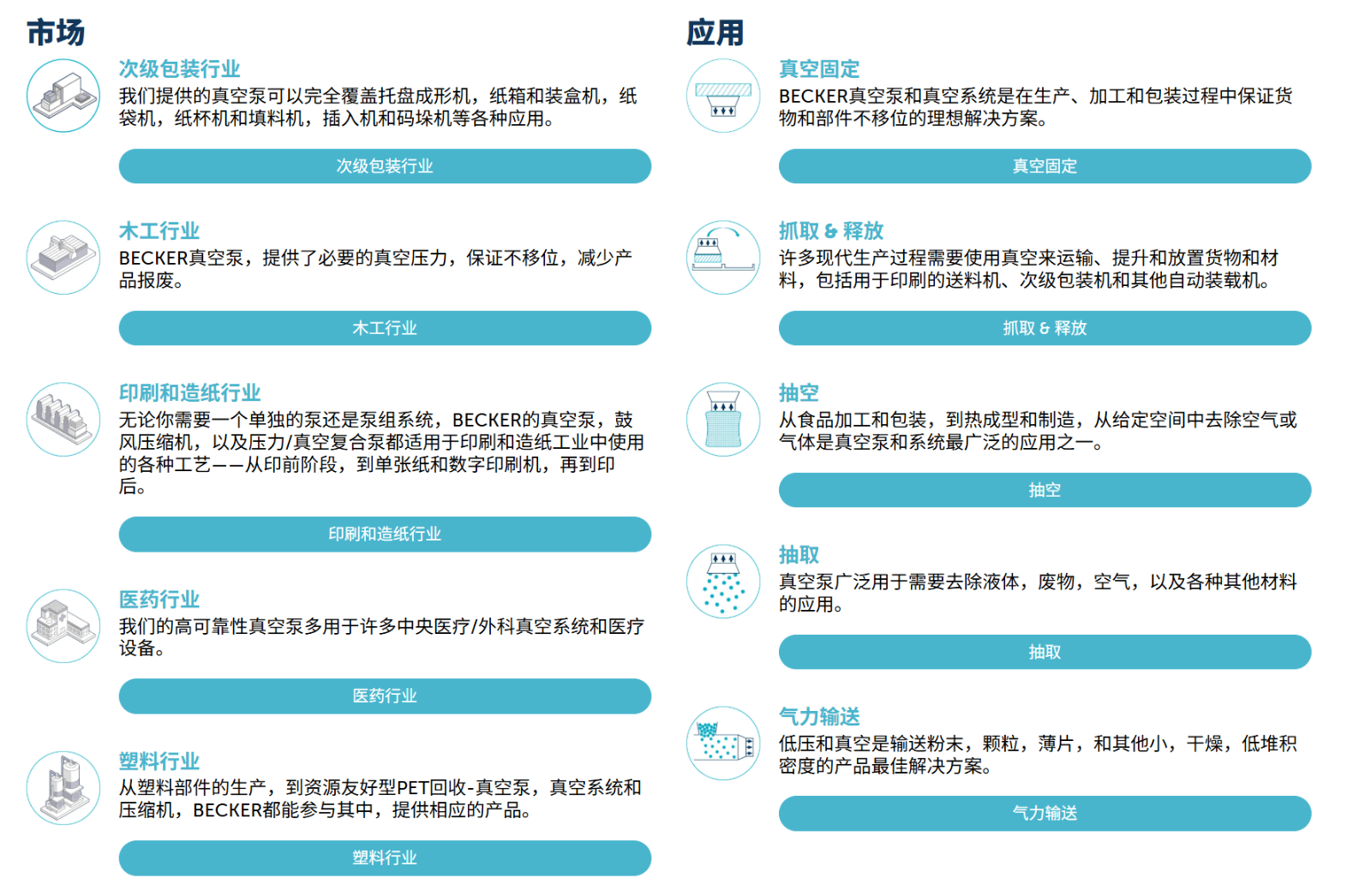 市场

次级包装行业
我们提供的真空泵可以完全覆盖托盘成形机，纸箱和装盒机，纸袋机，纸杯机和填料机，插入机和码垛机等各种应用。

次级包装行业

木工行业
BECKER真空泵，提供了必要的真空压力，保证不移位，减少产品报废。

木工行业

印刷和造纸行业
无论你需要一个单独的泵还是泵组系统，BECKER的真空泵，鼓风压缩机，以及压力/真空复合泵都适用于印刷和造纸工业中使用的各种工艺——从印前阶段，到单张纸和数字印刷机，再到印后。

印刷和造纸行业

医药行业
我们的高可靠性真空泵多用于许多中央医疗/外科真空系统和医疗设备。

医药行业

塑料行业
从塑料部件的生产，到资源友好型PET回收-真空泵，真空系统和压缩机，BECKER都能参与其中，提供相应的产品。

塑料行业

应用

真空固定
BECKER真空泵和真空系统是在生产、加工和包装过程中保证货物和部件不移位的理想解决方案。

真空固定

抓取 & 释放
许多现代生产过程需要使用真空来运输、提升和放置货物和材料，包括用于印刷的送料机、次级包装机和其他自动装载机。

抓取 & 释放

抽空
从食品加工和包装，到热成型和制造，从给定空间中去除空气或气体是真空泵和系统最广泛的应用之一。

抽空

抽取
真空泵广泛用于需要去除液体，废物，空气，以及各种其他材料的应用。

抽取

气力输送
低压和真空是输送粉末，颗粒，薄片，和其他小，干燥，低堆积密度的产品最佳解决方案。

气力输送